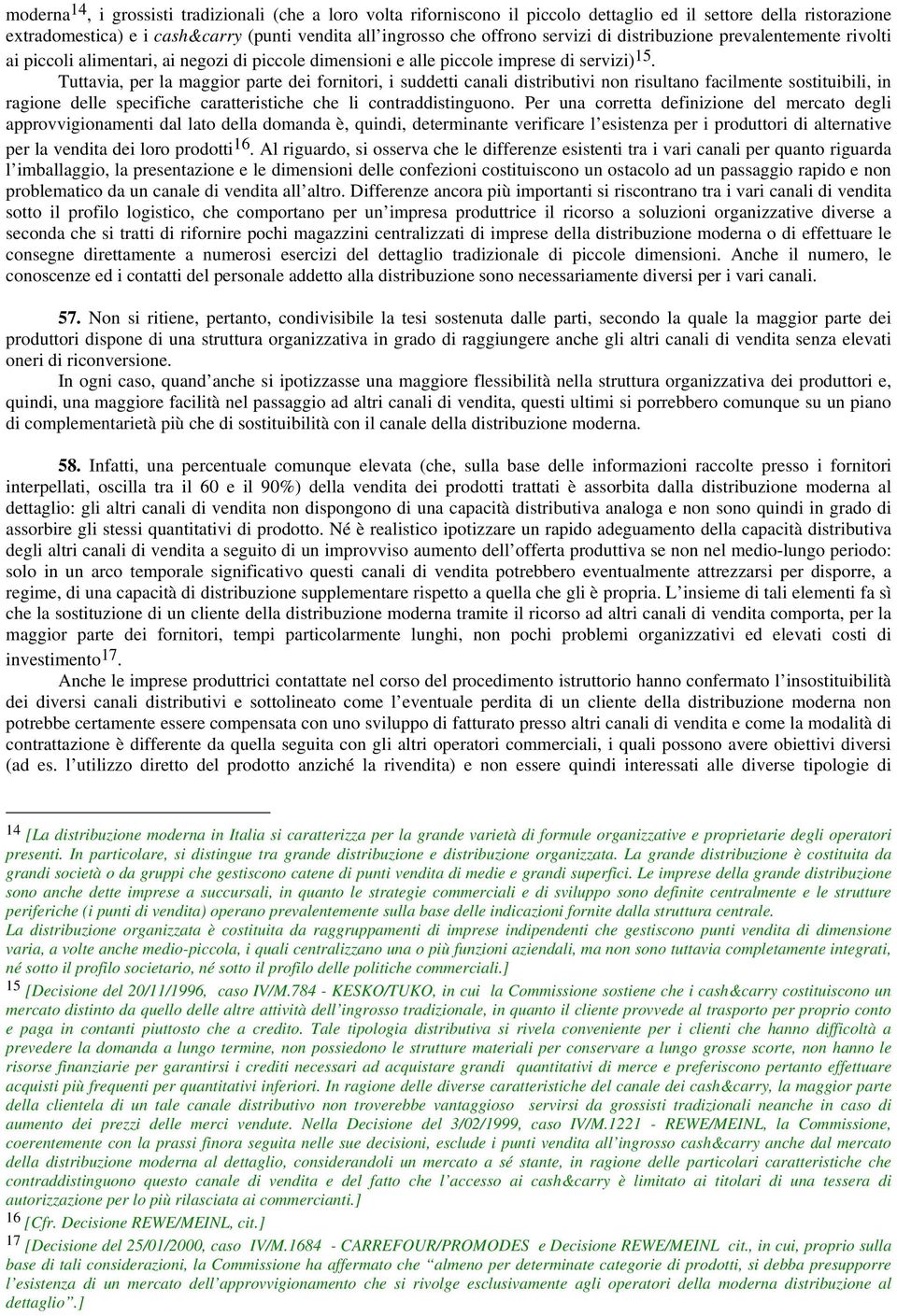 moderna$^{14}$, i grossisti tradizionali (che a loro volta riforniscono il piccolo dettaglio ed il settore della ristorazione extradomestica) e i cash&carry (punti vendita all'ingrosso che offrono servizi di distribuzione prevalentemente rivolti ai piccoli alimentari, ai negozi di piccole dimensioni e alle piccole imprese di servizi)$^{15}$.

Tuttavia, per la maggior parte dei fornitori, i suddetti canali distributivi non risultano facilmente sostituibili, in ragione delle specifiche caratteristiche che li contraddistinguono. Per una corretta definizione del mercato degli approvvigionamenti dal lato della domanda è, quindi, determinante verificare l'esistenza per i produttori di alternative per la vendita dei loro prodotti$^{16}$. Al riguardo, si osserva che le differenze esistenti tra i vari canali per quanto riguarda l'imballaggio, la presentazione e le dimensioni delle confezioni costituiscono un ostacolo ad un passaggio rapido e non problematico da un canale di vendita all'altro. Differenze ancora più importanti si riscontrano tra i vari canali di vendita sotto il profilo logistico, che comportano per un'impresa produttrice il ricorso a soluzioni organizzative diverse a seconda che si tratti di rifornire pochi magazzini centralizzati di imprese della distribuzione moderna o di effettuare le consegne direttamente a numerosi esercizi del dettaglio tradizionale di piccole dimensioni. Anche il numero, le conoscenze ed i contatti del personale addetto alla distribuzione sono necessariamente diversi per i vari canali.

57. Non si ritiene, pertanto, condivisibile la tesi sostenuta dalle parti, secondo la quale la maggior parte dei produttori dispone di una struttura organizzativa in grado di raggiungere anche gli altri canali di vendita senza elevati oneri di riconversione.

In ogni caso, quand'anche si ipotizzasse una maggiore flessibilità nella struttura organizzativa dei produttori e, quindi, una maggiore facilità nel passaggio ad altri canali di vendita, questi ultimi si porrebbero comunque su un piano di complementarietà più che di sostituibilità con il canale della distribuzione moderna.

58. Infatti, una percentuale comunque elevata (che, sulla base delle informazioni raccolte presso i fornitori interpellati, oscilla tra il 60 e il 90%) della vendita dei prodotti trattati è assorbita dalla distribuzione moderna al dettaglio: gli altri canali di vendita non dispongono di una capacità distributiva analoga e non sono quindi in grado di assorbire gli stessi quantitativi di prodotto. Né è realistico ipotizzare un rapido adeguamento della capacità distributiva degli altri canali di vendita a seguito di un improvviso aumento dell'offerta produttiva se non nel medio-lungo periodo: solo in un arco temporale significativo questi canali di vendita potrebbero eventualmente attrezzarsi per disporre, a regime, di una capacità di distribuzione supplementare rispetto a quella che gli è propria. L'insieme di tali elementi fa sì che la sostituzione di un cliente della distribuzione moderna tramite il ricorso ad altri canali di vendita comporta, per la maggior parte dei fornitori, tempi particolarmente lunghi, non pochi problemi organizzativi ed elevati costi di investimento$^{17}$.

Anche le imprese produttrici contattate nel corso del procedimento istruttorio hanno confermato l'insostituibilità dei diversi canali distributivi e sottolineato come l'eventuale perdita di un cliente della distribuzione moderna non potrebbe certamente essere compensata con uno sviluppo di fatturato presso altri canali di vendita e come la modalità di contrattazione è differente da quella seguita con gli altri operatori commerciali, i quali possono avere obiettivi diversi (ad es. l'utilizzo diretto del prodotto anziché la rivendita) e non essere quindi interessati alle diverse tipologie di

14 [La distribuzione moderna in Italia si caratterizza per la grande varietà di formule organizzative e proprietarie degli operatori presenti. In particolare, si distingue tra grande distribuzione e distribuzione organizzata. La grande distribuzione è costituita da grandi società o da gruppi che gestiscono catene di punti vendita di medie e grandi superfici. Le imprese della grande distribuzione sono anche dette imprese a succursali, in quanto le strategie commerciali e di sviluppo sono definite centralmente e le strutture periferiche (i punti di vendita) operano prevalentemente sulla base delle indicazioni fornite dalla struttura centrale.
La distribuzione organizzata è costituita da raggruppamenti di imprese indipendenti che gestiscono punti vendita di dimensione varia, a volte anche medio-piccola, i quali centralizzano una o più funzioni aziendali, ma non sono tuttavia completamente integrati, né sotto il profilo societario, né sotto il profilo delle politiche commerciali.]
15 [Decisione del 20/11/1996, caso IV/M.784 - KESKO/TUKO, in cui la Commissione sostiene che i cash&carry costituiscono un mercato distinto da quello delle altre attività dell'ingrosso tradizionale, in quanto il cliente provvede al trasporto per proprio conto e paga in contanti piuttosto che a credito. Tale tipologia distributiva si rivela conveniente per i clienti che hanno difficoltà a prevedere la domanda a lungo termine, non possiedono le strutture materiali per conservare a lungo grosse scorte, non hanno le risorse finanziarie per garantirsi i crediti necessari ad acquistare grandi quantitativi di merce e preferiscono pertanto effettuare acquisti più frequenti per quantitativi inferiori. In ragione delle diverse caratteristiche del canale dei cash&carry, la maggior parte della clientela di un tale canale distributivo non troverebbe vantaggioso servirsi da grossisti tradizionali neanche in caso di aumento dei prezzi delle merci vendute. Nella Decisione del 3/02/1999, caso IV/M.1221 - REWE/MEINL, la Commissione, coerentemente con la prassi finora seguita nelle sue decisioni, esclude i punti vendita all'ingrosso cash&carry anche dal mercato della distribuzione moderna al dettaglio, considerandoli un mercato a sé stante, in ragione delle particolari caratteristiche che contraddistinguono questo canale di vendita e del fatto che l'accesso ai cash&carry è limitato ai titolari di una tessera di autorizzazione per lo più rilasciata ai commercianti.]
16 [Cfr. Decisione REWE/MEINL, cit.]
17 [Decisione del 25/01/2000, caso IV/M.1684 - CARREFOUR/PROMODES e Decisione REWE/MEINL cit., in cui, proprio sulla base di tali considerazioni, la Commissione ha affermato che "almeno per determinate categorie di prodotti, si debba presupporre l'esistenza di un mercato dell'approvvigionamento che si rivolge esclusivamente agli operatori della moderna distribuzione al dettaglio".]